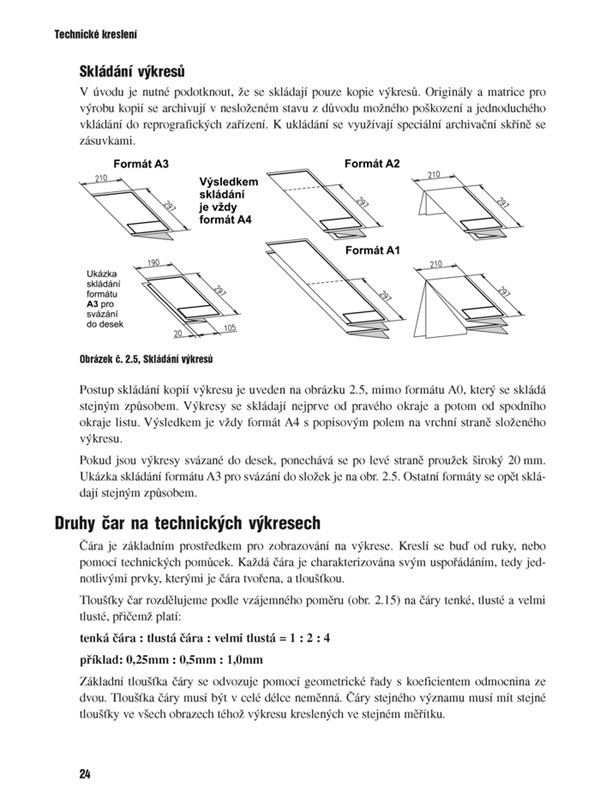 Technické kreslení

Skládání výkresů

V úvodu je nutné podotknout, že se skládají pouze kopie výkresů. Originály a matrice pro výrobu kopií se archivují v nesloženém stavu z důvodu možného poškození a jednoduchého vkládání do reprografických zařízení. K ukládání se využívají speciální archivační skříně se zásuvkami.

Formát A3

210

297

Výsledkem skládání je vždy formát A4

Formát A2

297

210

297

Formát A1

297

210

297

Ukázka skládání formátu A3 pro svázání do desek

190

297

20

105

Obrázek č. 2.5, Skládání výkresů

Postup skládání kopií výkresu je uveden na obrázku 2.5, mimo formátu A0, který se skládá stejným způsobem. Výkresy se skládají nejprve od pravého okraje a potom od spodního okraje listu. Výsledkem je vždy formát A4 s popisovým polem na vrchní straně složeného výkresu.

Pokud jsou výkresy svázané do desek, ponechává se po levé straně proužek široký 20 mm. Ukázka skládání formátu A3 pro svázání do složek je na obr. 2.5. Ostatní formáty se opět skládají stejným způsobem.

Druhy čar na technických výkresech

Čára je základním prostředkem pro zobrazování na výkrese. Kreslí se buď od ruky, nebo pomocí technických pomůcek. Každá čára je charakterizována svým uspořádáním, tedy jednotlivými prvky, kterými je čára tvořena, a tloušťkou.

Tloušťky čar rozdělujeme podle vzájemného poměru (obr. 2.15) na čáry tenké, tlusté a velmi tlusté, přičemž platí:

tenká čára : tlustá čára : velmi tlustá = 1 : 2 : 4

příklad: 0,25mm : 0,5mm : 1,0mm

Základní tloušťka čáry se odvozuje pomocí geometrické řady s koeficientem odmocnina ze dvou. Tloušťka čáry musí být v celé délce neměnná. Čáry stejného významu musí mít stejné tloušťky ve všech obrazech téhož výkresu kreslených ve stejném měřítku.

24